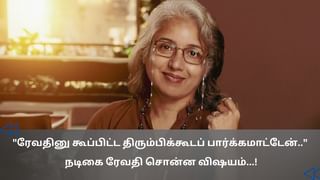 "ரேவதினு கூப்பிட்ட திரும்பிக்கூடப் பார்க்கமாட்டேன்.."
நடிகை ரேவதி சொன்ன விஷயம்...!